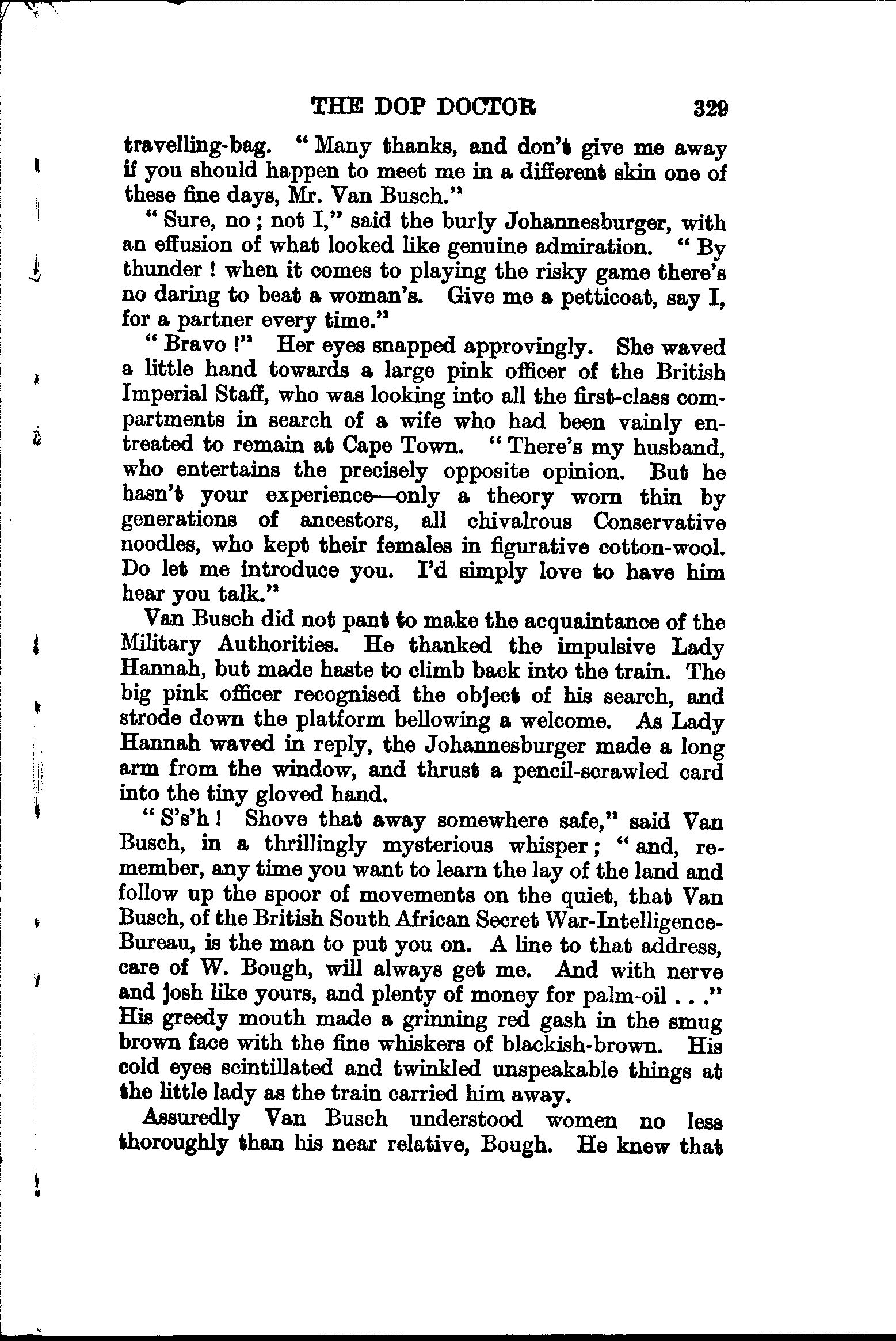 THE DOP DOCTOR 329

travelling-bag. "Many thanks, and don't give me away if you should happen to meet me in a different skin one of these fine days, Mr. Van Busch."

"Sure, no; not I," said the burly Johannesburger, with an effusion of what looked like genuine admiration. "By thunder! when it comes to playing the risky game there's no daring to beat a woman's. Give me a petticoat, say I, for a partner every time."

"Bravo!" Her eyes snapped approvingly. She waved a little hand towards a large pink officer of the British Imperial Staff, who was looking into all the first-class compartments in search of a wife who had been vainly entreated to remain at Cape Town. "There's my husband, who entertains the precisely opposite opinion. But he hasn't your experience—only a theory worn thin by generations of ancestors, all chivalrous Conservative noodles, who kept their females in figurative cotton-wool. Do let me introduce you. I'd simply love to have him hear you talk."

Van Busch did not pant to make the acquaintance of the Military Authorities. He thanked the impulsive Lady Hannah, but made haste to climb back into the train. The big pink officer recognised the object of his search, and strode down the platform bellowing a welcome. As Lady Hannah waved in reply, the Johannesburger made a long arm from the window, and thrust a pencil-scrawled card into the tiny gloved hand.

"S's'h! Shove that away somewhere safe," said Van Busch, in a thrillingly mysterious whisper; "and, remember, any time you want to learn the lay of the land and follow up the spoor of movements on the quiet, that Van Busch, of the British South African Secret War-Intelligence-Bureau, is the man to put you on. A line to that address, care of W. Bough, will always get me. And with nerve and josh like yours, and plenty of money for palm-oil . . ." His greedy mouth made a grinning red gash in the smug brown face with the fine whiskers of blackish-brown. His cold eyes scintillated and twinkled unspeakable things at the little lady as the train carried him away.

Assuredly Van Busch understood women no less thoroughly than his near relative, Bough. He knew that